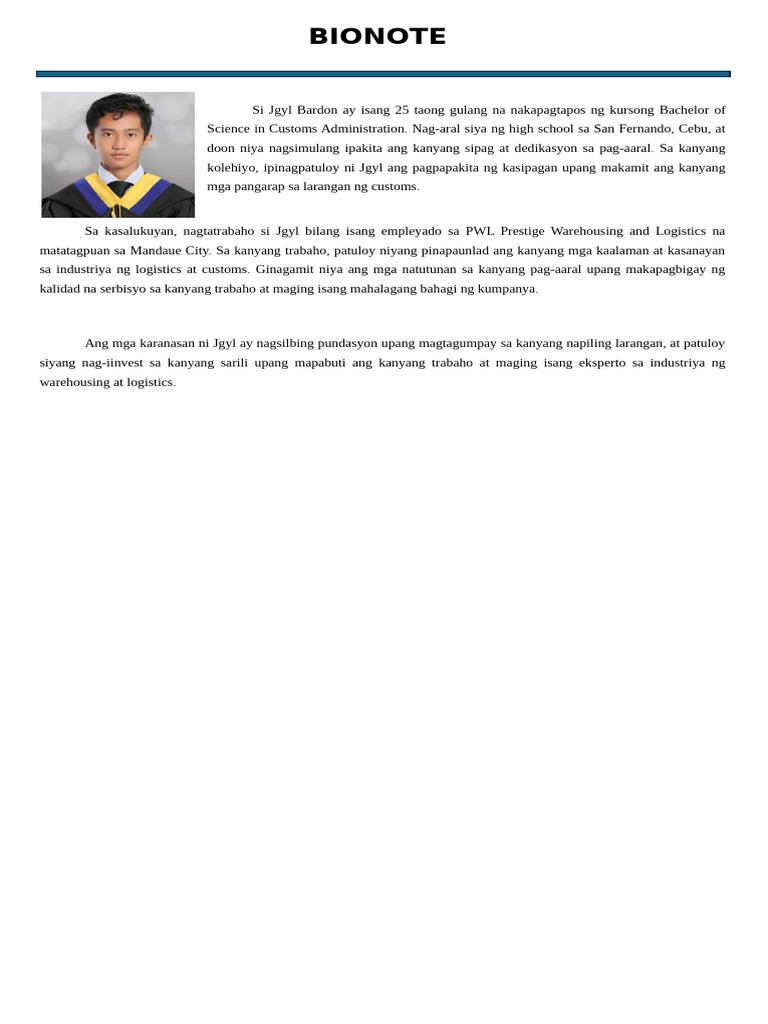 BIONOTE

Si Jgyl Bardon ay isang 25 taong gulang na nakapagtapos ng kursong Bachelor of Science in Customs Administration. Nag-aral siya ng high school sa San Fernando, Cebu, at doon niya nagsimulang ipakita ang kanyang sipag at dedikasyon sa pag-aaral. Sa kanyang kolehiyo, ipinagpatuloy ni Jgyl ang pagpapakita ng kasipagan upang makamit ang kanyang mga pangarap sa larangan ng customs.

Sa kasalukuyan, nagtatrabaho si Jgyl bilang isang empleyado sa PWL Prestige Warehousing and Logistics na matatagpuan sa Mandaue City. Sa kanyang trabaho, patuloy niyang pinapaunlad ang kanyang mga kaalaman at kasanayan sa industriya ng logistics at customs. Ginagamit niya ang mga natutunan sa kanyang pag-aaral upang makapagbigay ng kalidad na serbisyo sa kanyang trabaho at maging isang mahalagang bahagi ng kumpanya.

Ang mga karanasan ni Jgyl ay nagsilbing pundasyon upang magtagumpay sa kanyang napiling larangan, at patuloy siyang nag-iinvest sa kanyang sarili upang mapabuti ang kanyang trabaho at maging isang eksperto sa industriya ng warehousing at logistics.